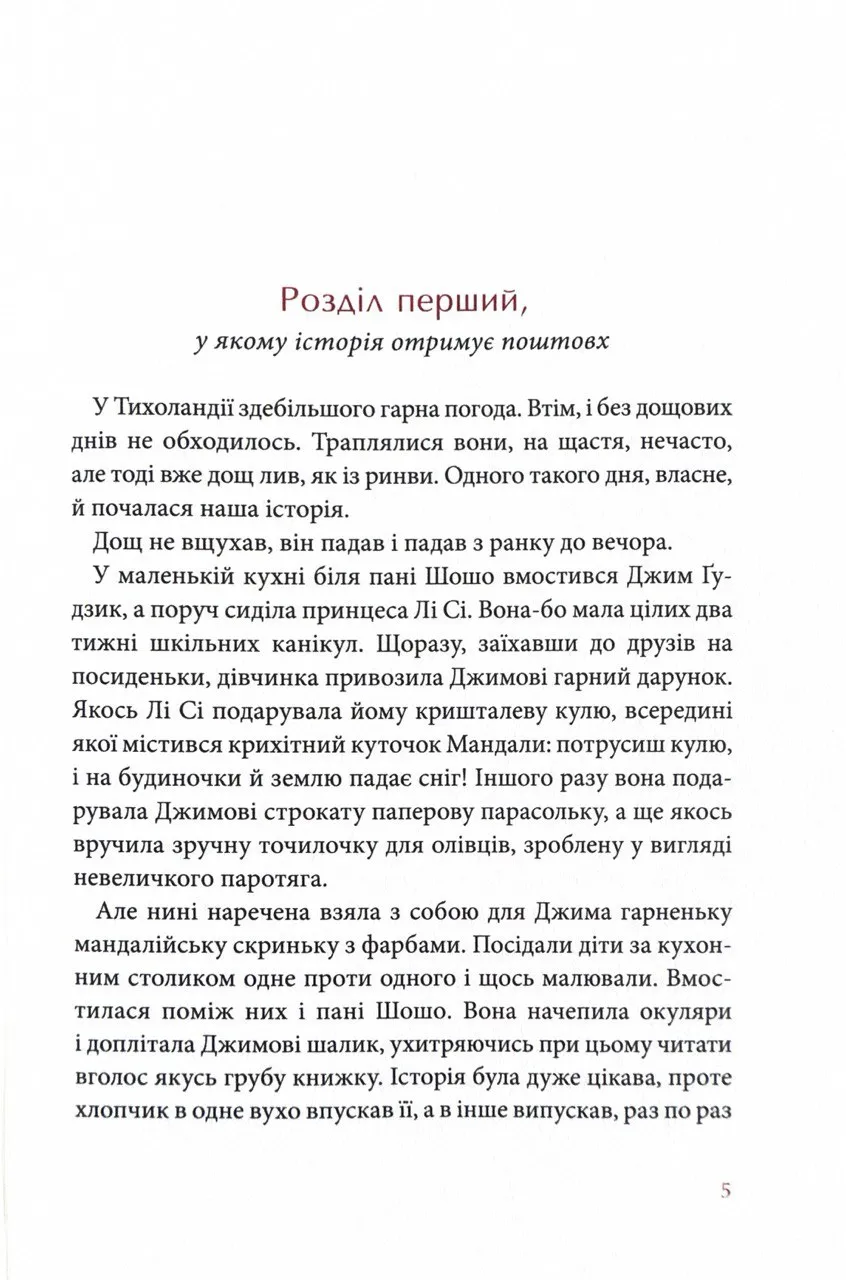 Розділ перший,
у якому історія отримує поштовх

У Тихоландії здебільшого гарна погода. Втім, і без дощових днів не обходилось. Траплялися вони, на щастя, нечасто, але тоді вже дощ лив, як із ринви. Одного такого дня, власне, й почалася наша історія.

Дощ не вщухав, він падав і падав з ранку до вечора.

У маленькій кухні біля пані Шошо вмостився Джим Ґудзик, а поруч сиділа принцеса Лі Сі. Вона-бо мала цілих два тижні шкільних канікул. Щоразу, заїхавши до друзів на посиденьки, дівчинка привозила Джимові гарний дарунок. Якось Лі Сі подарувала йому кришталеву кулю, всередині якої містився крихітний куточок Мандали: потрусиш кулю, і на будиночки й землю падає сніг! Іншого разу вона подарувала Джимові строкату паперову парасольку, а ще якось вручила зручну точилочку для олівців, зроблену у вигляді невеличкого паротяга.

Але нині наречена взяла з собою для Джима гарненьку мандалійську скриньку з фарбами. Посідали діти за кухонним столиком одне проти одного і щось малювали. Вмостилася поміж них і пані Шошо. Вона начепила окуляри і доплітала Джимові шалик, ухитряючись при цьому читати вголос якусь грубу книжку. Історія була дуже цікава, проте хлопчик в одне вухо впускав її, а в інше випускав, раз по раз

5